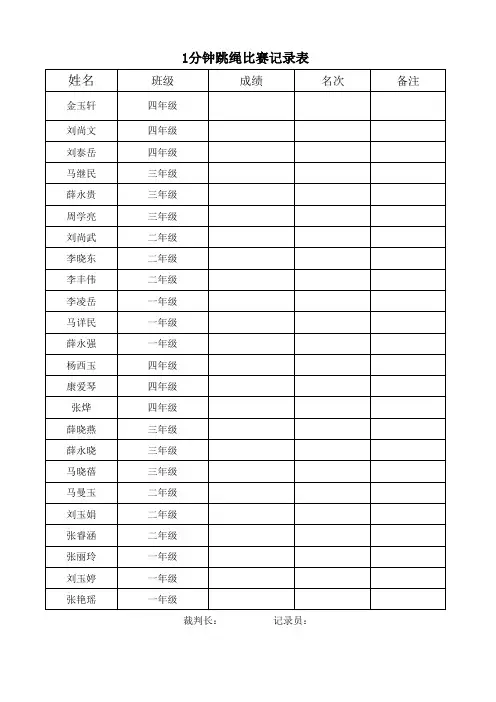 1分钟跳绳比赛记录表

| 姓名 | 班级 | 成绩 | 名次 | 备注 |
|---|---|---|---|---|
| 金玉轩 | 四年级 | | | |
| 刘尚文 | 四年级 | | | |
| 刘泰岳 | 四年级 | | | |
| 马继民 | 三年级 | | | |
| 薛永贵 | 三年级 | | | |
| 周学亮 | 三年级 | | | |
| 刘尚武 | 二年级 | | | |
| 李晓东 | 二年级 | | | |
| 李丰伟 | 二年级 | | | |
| 李凌岳 | 一年级 | | | |
| 马详民 | 一年级 | | | |
| 薛永强 | 一年级 | | | |
| 杨西玉 | 四年级 | | | |
| 康爱琴 | 四年级 | | | |
| 张烨 | 四年级 | | | |
| 薛晓燕 | 三年级 | | | |
| 薛永晓 | 三年级 | | | |
| 马晓蓓 | 三年级 | | | |
| 马曼玉 | 二年级 | | | |
| 刘玉娟 | 二年级 | | | |
| 张睿涵 | 二年级 | | | |
| 张丽玲 | 一年级 | | | |
| 刘玉婷 | 一年级 | | | |
| 张艳瑶 | 一年级 | | | |

裁判长： 记录员：